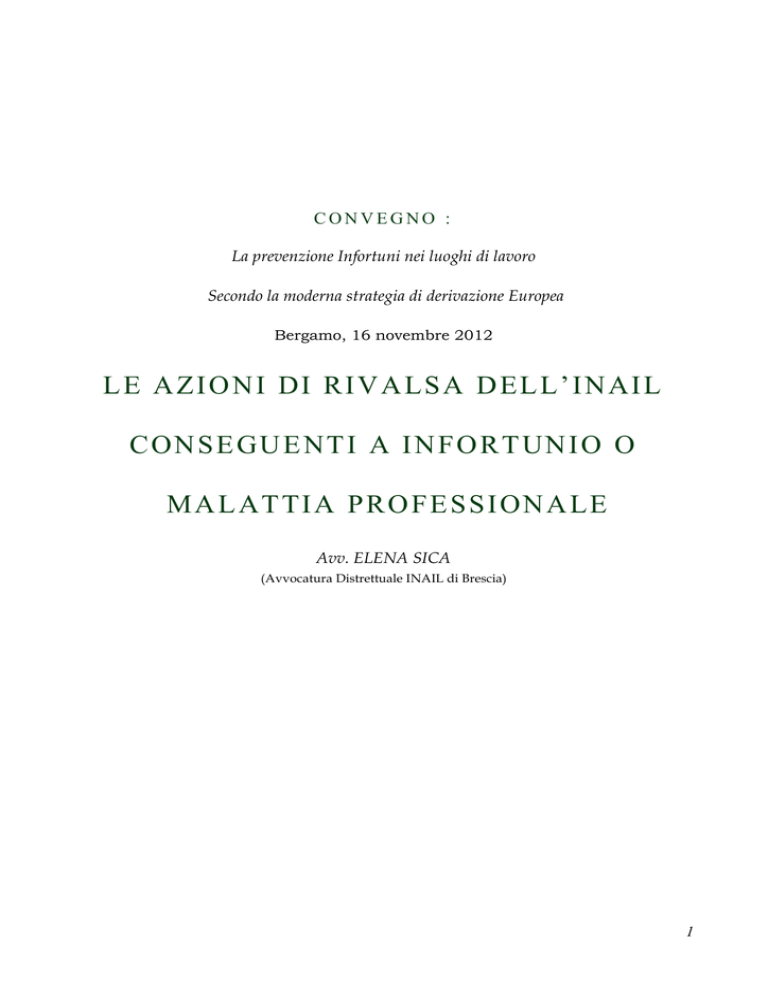 CONVEGNO :

La prevenzione Infortuni nei luoghi di lavoro

Secondo la moderna strategia di derivazione Europea

Bergamo, 16 novembre 2012

LE AZIONI DI RIVALSA DELL'INAIL

CONSEGUENTI A INFORTUNIO O

MALATTIA PROFESSIONALE

Avv. ELENA SICA

(Avvocatura Distrettuale INAIL di Brescia)

1